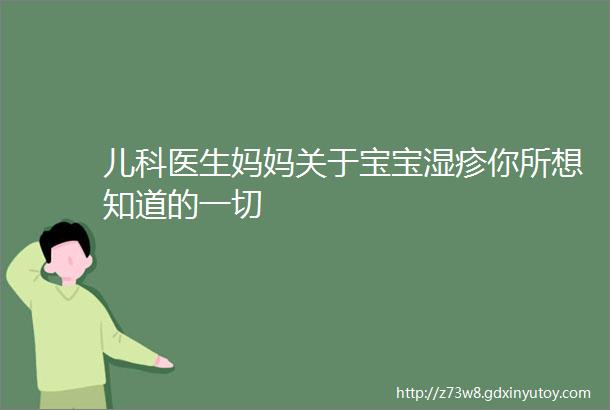 儿科医生妈妈关于宝宝湿疹你所想知道的一切

http://z73w8.gdxinyutoy.com